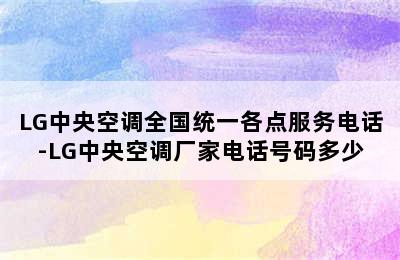 LG中央空调全国统一各点服务电话-LG中央空调厂家电话号码多少